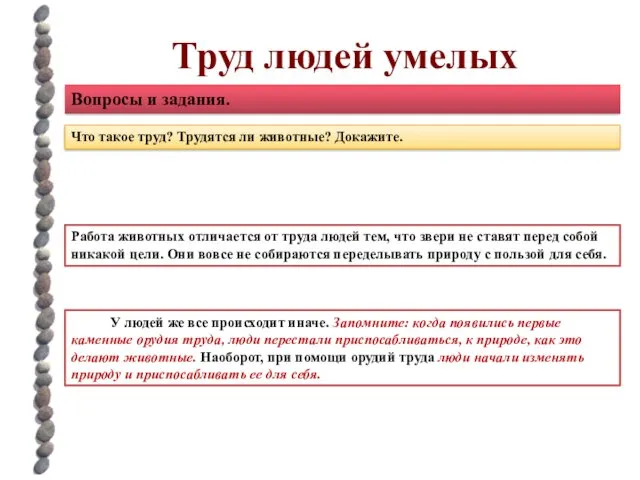 Труд людей умелых

Вопросы и задания.

Что такое труд? Трудятся ли животные? Докажите.

Работа животных отличается от труда людей тем, что звери не ставят перед собой никакой цели. Они вовсе не собираются переделывать природу с пользой для себя.

У людей же все происходит иначе. Запомните: когда появились первые каменные орудия труда, люди перестали приспосабливаться, к природе, как это делают животные. Наоборот, при помощи орудий труда люди начали изменять природу и приспосабливать ее для себя.